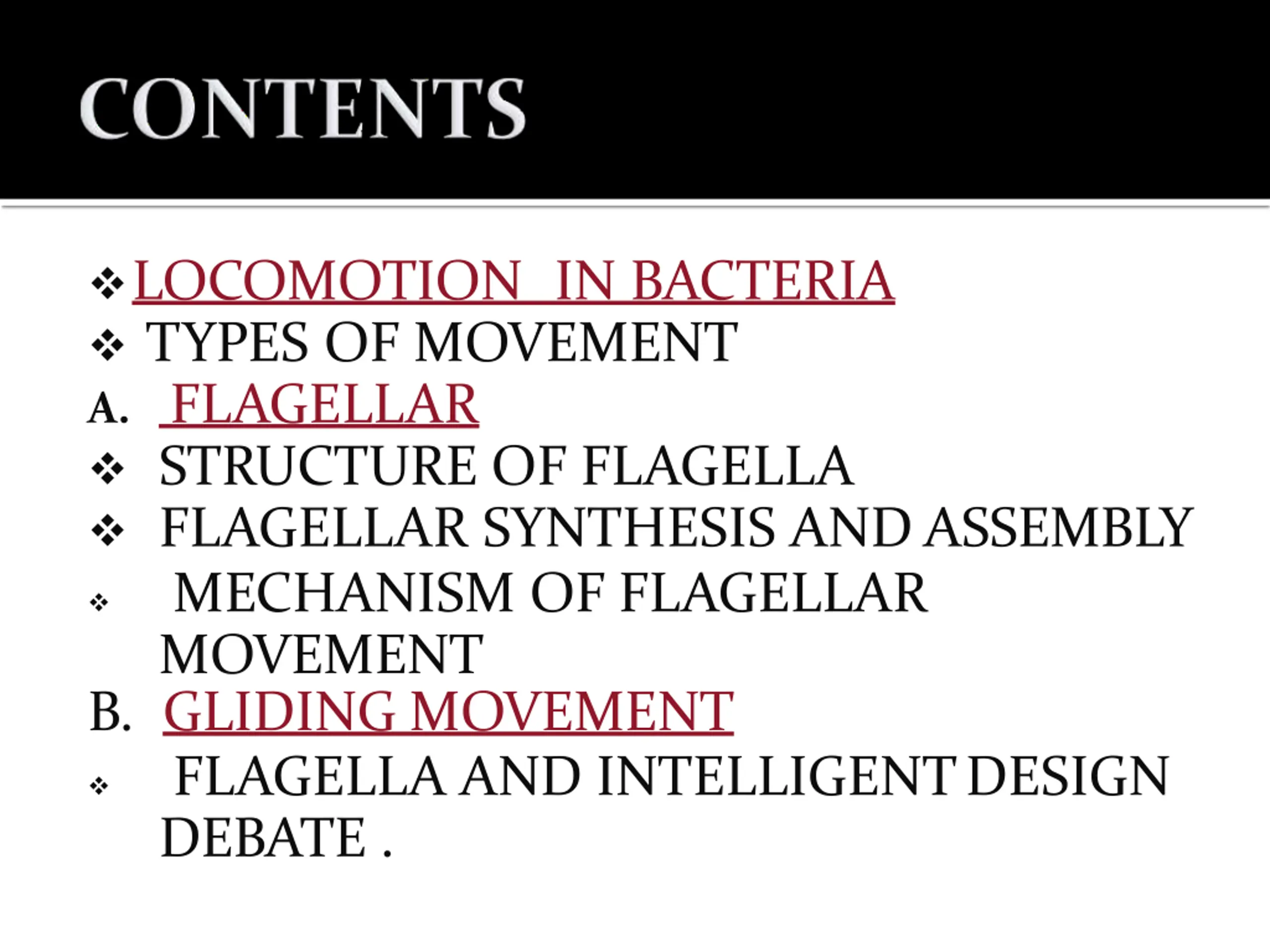 CONTENTS

❖ LOCOMOTION  IN BACTERIA
❖ TYPES OF MOVEMENT
A. FLAGELLAR
❖ STRUCTURE OF FLAGELLA
❖ FLAGELLAR SYNTHESIS AND ASSEMBLY
❖ MECHANISM OF FLAGELLAR MOVEMENT
B. GLIDING MOVEMENT
❖ FLAGELLA AND INTELLIGENT DESIGN DEBATE .